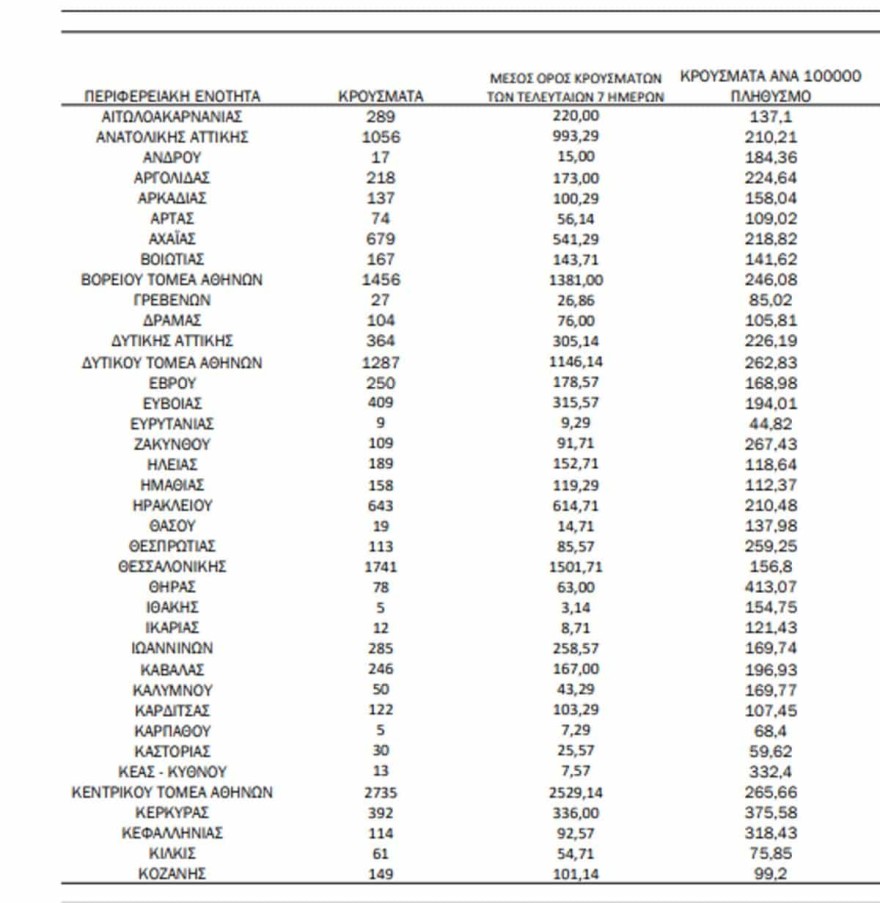 | ΠΕΡΙΦΕΡΕΙΑΚΗ ΕΝΟΤΗΤΑ | ΚΡΟΥΣΜΑΤΑ | ΜΕΣΟΣ ΟΡΟΣ ΚΡΟΥΣΜΑΤΩΝ ΤΩΝ ΤΕΛΕΥΤΑΙΩΝ 7 ΗΜΕΡΩΝ | ΚΡΟΥΣΜΑΤΑ ΑΝΑ 100000 ΠΛΗΘΥΣΜΟ |
|---|---|---|---|
| ΑΙΤΩΛΟΑΚΑΡΝΑΝΙΑΣ | 289 | 220,00 | 137,1 |
| ΑΝΑΤΟΛΙΚΗΣ ΑΤΤΙΚΗΣ | 1056 | 993,29 | 210,21 |
| ΑΝΔΡΟΥ | 17 | 15,00 | 184,36 |
| ΑΡΓΟΛΙΔΑΣ | 218 | 173,00 | 224,64 |
| ΑΡΚΑΔΙΑΣ | 137 | 100,29 | 158,04 |
| ΑΡΤΑΣ | 74 | 56,14 | 109,02 |
| ΑΧΑΪΑΣ | 679 | 541,29 | 218,82 |
| ΒΟΙΩΤΙΑΣ | 167 | 143,71 | 141,62 |
| ΒΟΡΕΙΟΥ ΤΟΜΕΑ ΑΘΗΝΩΝ | 1456 | 1381,00 | 246,08 |
| ΓΡΕΒΕΝΩΝ | 27 | 26,86 | 85,02 |
| ΔΡΑΜΑΣ | 104 | 76,00 | 105,81 |
| ΔΥΤΙΚΗΣ ΑΤΤΙΚΗΣ | 364 | 305,14 | 226,19 |
| ΔΥΤΙΚΟΥ ΤΟΜΕΑ ΑΘΗΝΩΝ | 1287 | 1146,14 | 262,83 |
| ΕΒΡΟΥ | 250 | 178,57 | 168,98 |
| ΕΥΒΟΙΑΣ | 409 | 315,57 | 194,01 |
| ΕΥΡΥΤΑΝΙΑΣ | 9 | 9,29 | 44,82 |
| ΖΑΚΥΝΘΟΥ | 109 | 91,71 | 267,43 |
| ΗΛΕΙΑΣ | 189 | 152,71 | 118,64 |
| ΗΜΑΘΙΑΣ | 158 | 119,29 | 112,37 |
| ΗΡΑΚΛΕΙΟΥ | 643 | 614,71 | 210,48 |
| ΘΑΣΟΥ | 19 | 14,71 | 137,98 |
| ΘΕΣΠΡΩΤΙΑΣ | 113 | 85,57 | 259,25 |
| ΘΕΣΣΑΛΟΝΙΚΗΣ | 1741 | 1501,71 | 156,8 |
| ΘΗΡΑΣ | 78 | 63,00 | 413,07 |
| ΙΘΑΚΗΣ | 5 | 3,14 | 154,75 |
| ΙΚΑΡΙΑΣ | 12 | 8,71 | 121,43 |
| ΙΩΑΝΝΙΝΩΝ | 285 | 258,57 | 169,74 |
| ΚΑΒΑΛΑΣ | 246 | 167,00 | 196,93 |
| ΚΑΛΥΜΝΟΥ | 50 | 43,29 | 169,77 |
| ΚΑΡΔΙΤΣΑΣ | 122 | 103,29 | 107,45 |
| ΚΑΡΠΑΘΟΥ | 5 | 7,29 | 68,4 |
| ΚΑΣΤΟΡΙΑΣ | 30 | 25,57 | 59,62 |
| ΚΕΑΣ - ΚΥΘΝΟΥ | 13 | 7,57 | 332,4 |
| ΚΕΝΤΡΙΚΟΥ ΤΟΜΕΑ ΑΘΗΝΩΝ | 2735 | 2529,14 | 265,66 |
| ΚΕΡΚΥΡΑΣ | 392 | 336,00 | 375,58 |
| ΚΕΦΑΛΛΗΝΙΑΣ | 114 | 92,57 | 318,43 |
| ΚΙΛΚΙΣ | 61 | 54,71 | 75,85 |
| ΚΟΖΑΝΗΣ | 149 | 101,14 | 99,2 |